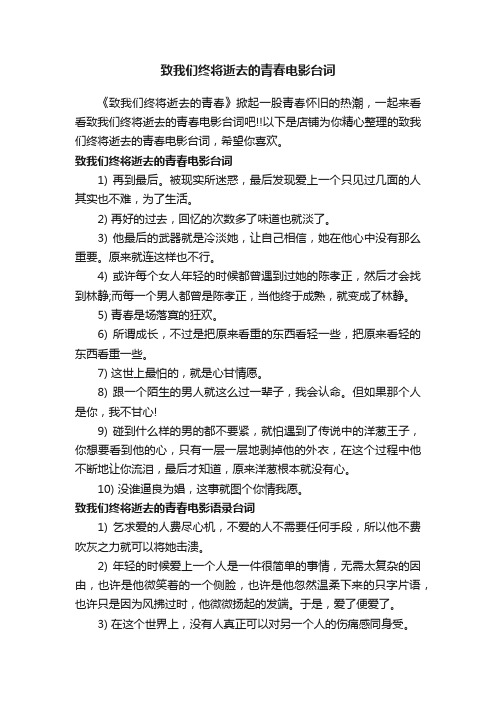 致我们终将逝去的青春电影台词

《致我们终将逝去的青春》掀起一股青春怀旧的热潮，一起来看看致我们终将逝去的青春电影台词吧!!以下是店铺为你精心整理的致我们终将逝去的青春电影台词，希望你喜欢。

致我们终将逝去的青春电影台词

1) 再到最后。被现实所迷惑，最后发现爱上一个只见过几面的人其实也不难，为了生活。

2) 再好的过去，回忆的次数多了味道也就淡了。

3) 他最后的武器就是冷淡她，让自己相信，她在他心中没有那么重要。原来就连这样也不行。

4) 或许每个女人年轻的时候都曾遇到过她的陈孝正，然后才会找到林静;而每一个男人都曾是陈孝正，当他终于成熟，就变成了林静。

5) 青春是场落寞的狂欢。

6) 所谓成长，不过是把原来看重的东西看轻一些，把原来看轻的东西看重一些。

7) 这世上最怕的，就是心甘情愿。

8) 跟一个陌生的男人就这么过一辈子，我会认命。但如果那个人是你，我不甘心!

9) 碰到什么样的男的都不要紧，就怕遇到了传说中的洋葱王子，你想要看到他的心，只有一层一层地剥掉他的外衣，在这个过程中他不断地让你流泪，最后才知道，原来洋葱根本就没有心。

10) 没谁逼良为娼，这事就图个你情我愿。

致我们终将逝去的青春电影语录台词

1) 乞求爱的人费尽心机，不爱的人不需要任何手段，所以他不费吹灰之力就可以将她击溃。

2) 年轻的时候爱上一个人是一件很简单的事情，无需太复杂的因由，也许是他微笑着的一个侧脸，也许是他忽然温柔下来的只字片语，也许只是因为风拂过时，他微微扬起的发端。于是，爱了便爱了。

3) 在这个世界上，没有人真正可以对另一个人的伤痛感同身受。